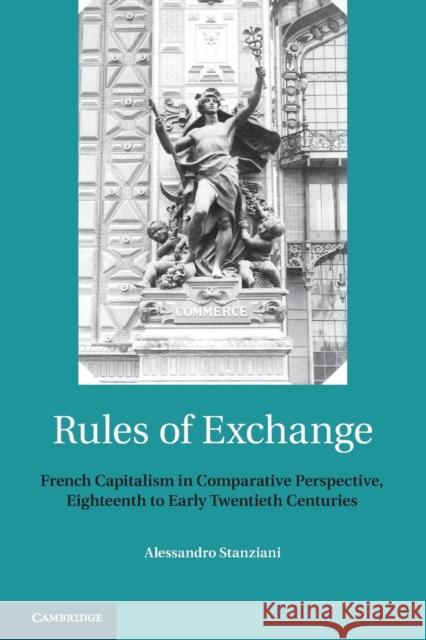 COMMERCE

Rules of Exchange

French Capitalism in Comparative Perspective, Eighteenth to Early Twentieth Centuries

Alessandro Stanziani

CAMBRIDGE